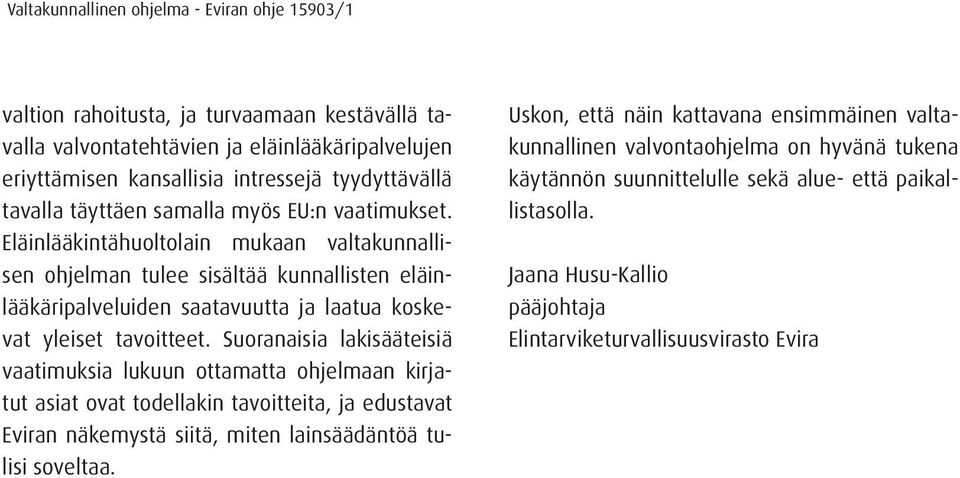 Valtakunnallinen ohjelma - Eviran ohje 15903/1

valtion rahoitusta, ja turvaamaan kestävällä tavalla valvontatehtävien ja eläinlääkäripalvelujen eriyttämisen kansallisia intressejä tyydyttävällä tavalla täyttäen samalla myös EU:n vaatimukset. Eläinlääkintähuoltolain mukaan valtakunnallisen ohjelman tulee sisältää kunnallisten eläinlääkäripalveluiden saatavuutta ja laatua koskevat yleiset tavoitteet. Suoranaisia lakisääteisiä vaatimuksia lukuun ottamatta ohjelmaan kirjatut asiat ovat todellakin tavoitteita, ja edustavat Eviran näkemystä siitä, miten lainsäädäntöä tulisi soveltaa.

Uskon, että näin kattavana ensimmäinen valtakunnallinen valvontaohjelma on hyvänä tukena käytännön suunnittelulle sekä alue- että paikallistasolla.

Jaana Husu-Kallio
pääjohtaja
Elintarviketurvallisuusvirasto Evira